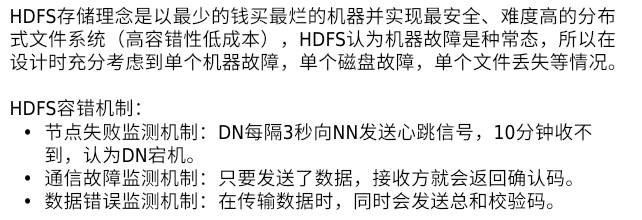 HDFS存储理念是以最少的钱买最烂的机器并实现最安全、难度高的分布式文件系统（高容错性低成本），HDFS认为机器故障是种常态，所以在设计时充分考虑到单个机器故障，单个磁盘故障，单个文件丢失等情况。

HDFS容错机制：
• 节点失败监测机制：DN每隔3秒向NN发送心跳信号，10分钟收不到，认为DN宕机。
• 通信故障监测机制：只要发送了数据，接收方就会返回确认码。
• 数据错误监测机制：在传输数据时，同时会发送总和校验码。